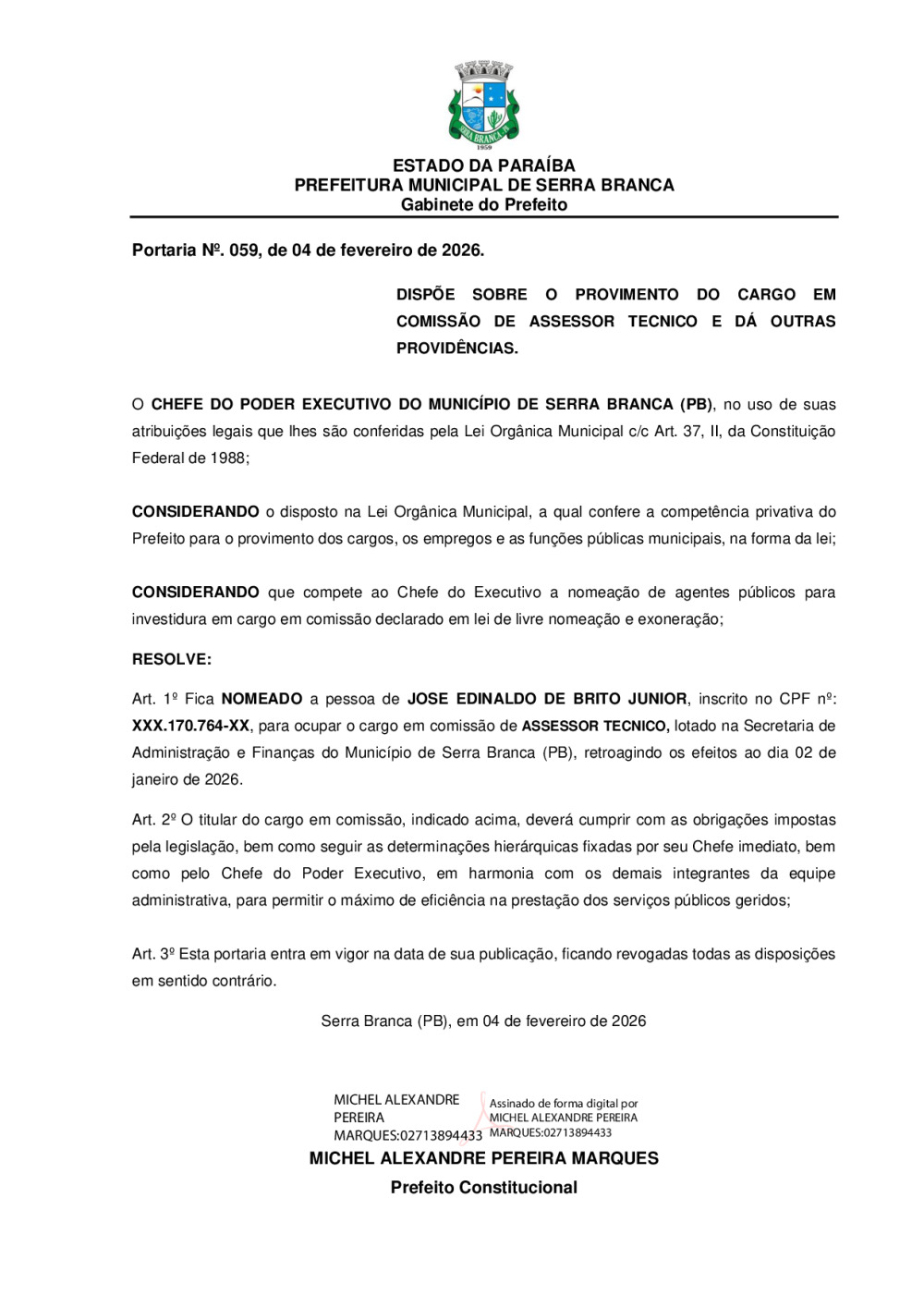 SERRA BRANCA
1959

ESTADO DA PARAÍBA
PREFEITURA MUNICIPAL DE SERRA BRANCA
Gabinete do Prefeito

Portaria Nº. 059, de 04 de fevereiro de 2026.

DISPÕE SOBRE O PROVIMENTO DO CARGO EM COMISSÃO DE ASSESSOR TECNICO E DÁ OUTRAS PROVIDÊNCIAS.

O CHEFE DO PODER EXECUTIVO DO MUNICÍPIO DE SERRA BRANCA (PB), no uso de suas atribuições legais que lhes são conferidas pela Lei Orgânica Municipal c/c Art. 37, II, da Constituição Federal de 1988;

CONSIDERANDO o disposto na Lei Orgânica Municipal, a qual confere a competência privativa do Prefeito para o provimento dos cargos, os empregos e as funções públicas municipais, na forma da lei;

CONSIDERANDO que compete ao Chefe do Executivo a nomeação de agentes públicos para investidura em cargo em comissão declarado em lei de livre nomeação e exoneração;

RESOLVE:

Art. 1º Fica NOMEADO a pessoa de JOSE EDINALDO DE BRITO JUNIOR, inscrito no CPF nº: XXX.170.764-XX, para ocupar o cargo em comissão de ASSESSOR TECNICO, lotado na Secretaria de Administração e Finanças do Município de Serra Branca (PB), retroagindo os efeitos ao dia 02 de janeiro de 2026.

Art. 2º O titular do cargo em comissão, indicado acima, deverá cumprir com as obrigações impostas pela legislação, bem como seguir as determinações hierárquicas fixadas por seu Chefe imediato, bem como pelo Chefe do Poder Executivo, em harmonia com os demais integrantes da equipe administrativa, para permitir o máximo de eficiência na prestação dos serviços públicos geridos;

Art. 3º Esta portaria entra em vigor na data de sua publicação, ficando revogadas todas as disposições em sentido contrário.

Serra Branca (PB), em 04 de fevereiro de 2026

MICHEL ALEXANDRE PEREIRA MARQUES:02713894433
Assinado de forma digital por MICHEL ALEXANDRE PEREIRA MARQUES:02713894433

MICHEL ALEXANDRE PEREIRA MARQUES
Prefeito Constitucional